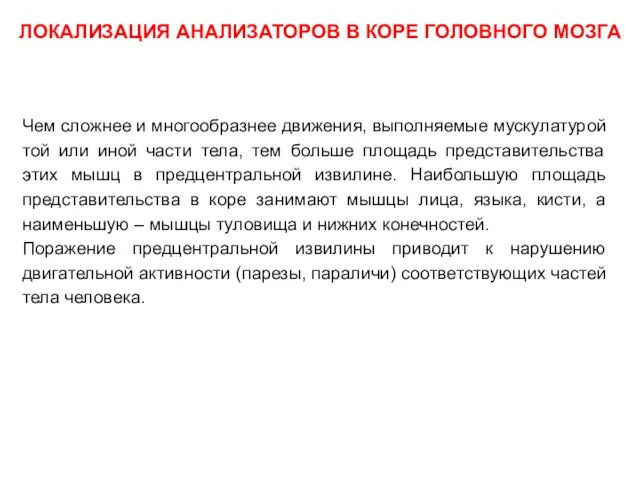 ЛОКАЛИЗАЦИЯ АНАЛИЗАТОРОВ В КОРЕ ГОЛОВНОГО МОЗГА

Чем сложнее и многообразнее движения, выполняемые мускулатурой той или иной части тела, тем больше площадь представительства этих мышц в предцентральной извилине. Наибольшую площадь представительства в коре занимают мышцы лица, языка, кисти, а наименьшую – мышцы туловища и нижних конечностей.
Поражение предцентральной извилины приводит к нарушению двигательной активности (парезы, параличи) соответствующих частей тела человека.